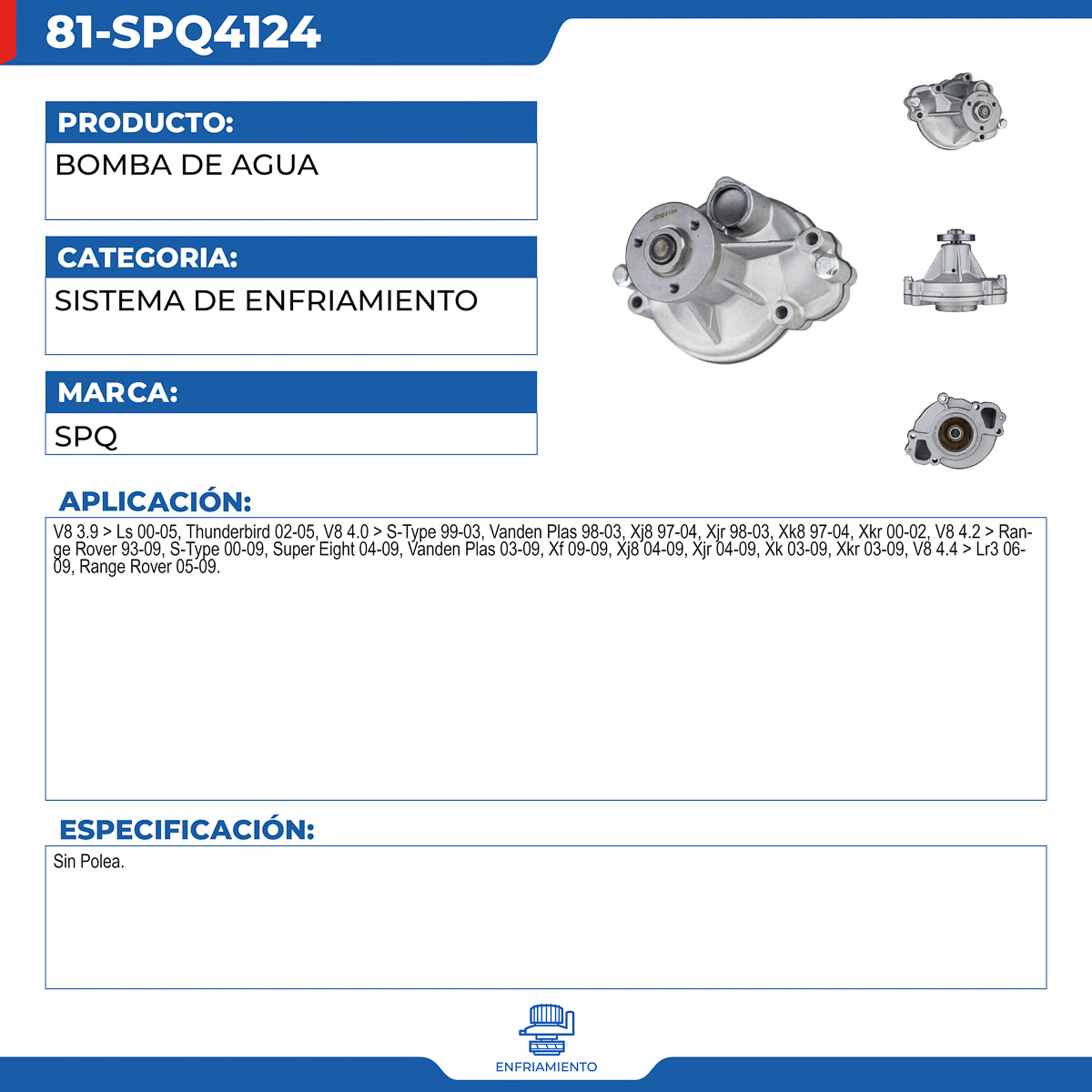 81-SPQ4124

PRODUCTO:

BOMBA DE AGUA

CATEGORIA:

SISTEMA DE ENFRIAMIENTO

MARCA:

SPQ

SPQ4124

APLICACIÓN:

V8 3.9 > Ls 00-05, Thunderbird 02-05, V8 4.0 > S-Type 99-03, Vanden Plas 98-03, Xj8 97-04, Xjr 98-03, Xk8 97-04, Xkr 00-02, V8 4.2 > Range Rover 93-09, S-Type 00-09, Super Eight 04-09, Vanden Plas 03-09, Xf 09-09, Xj8 04-09, Xjr 04-09, Xk 03-09, Xkr 03-09, V8 4.4 > Lr3 06-09, Range Rover 05-09.

ESPECIFICACIÓN:

Sin Polea.

ENFRIAMIENTO